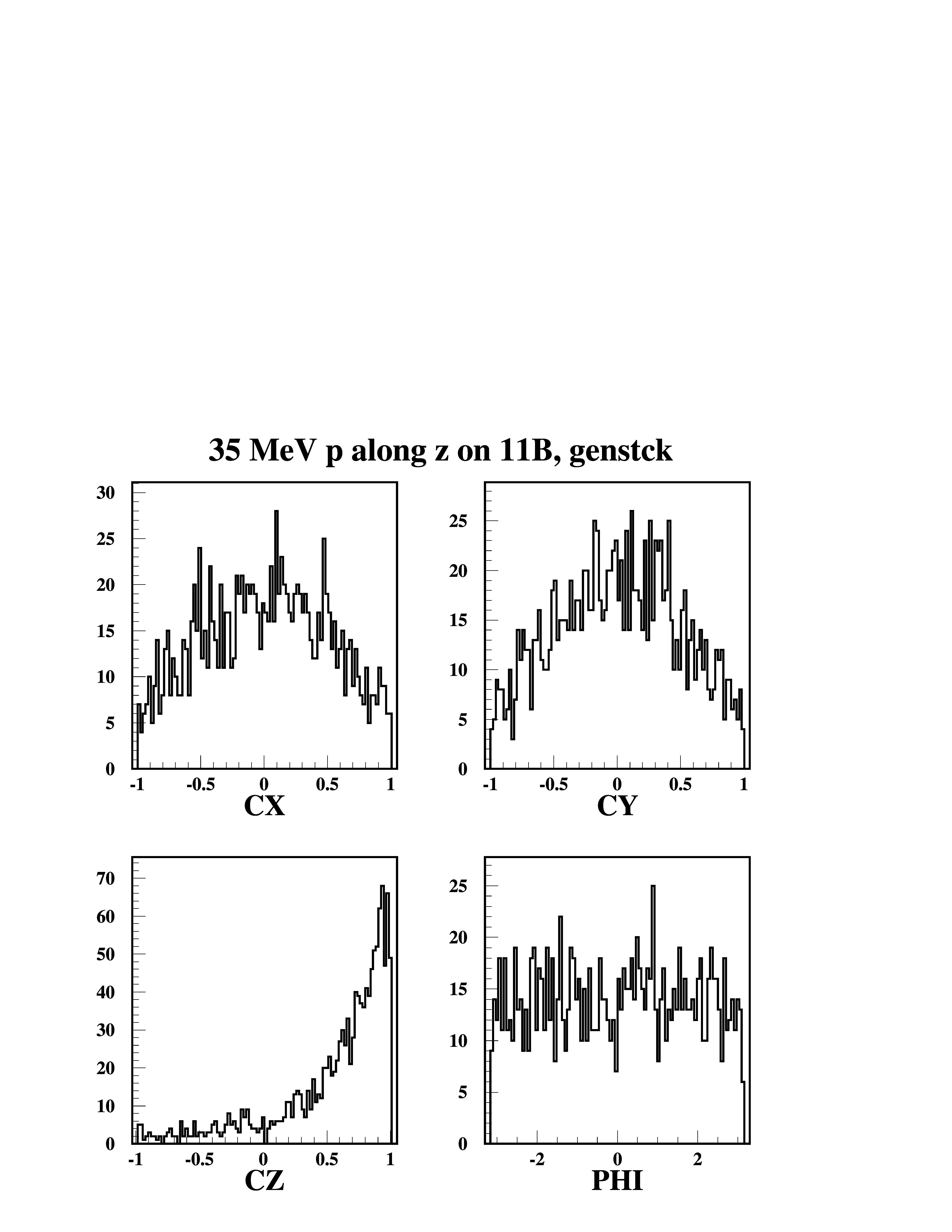 35 MeV p along z on 11B, genstck

30
25
20
15
10
5
0
-1
-0.5
0
0.5
1
CX

25
20
15
10
5
0
-1
-0.5
0
0.5
1
CY

70
60
50
40
30
20
10
0
-1
-0.5
0
0.5
1
CZ

25
20
15
10
5
0
-2
0
2
PHI